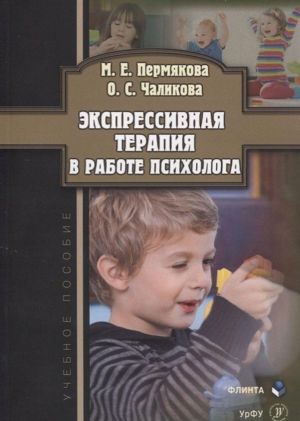 М. Е. Пермякова
О. С. Чаликова

ЭКСПРЕССИВНАЯ ТЕРАПИЯ В РАБОТЕ ПСИХОЛОГА

УЧЕБНОЕ ПОСОБИЕ

ФЛИНТА

УрФУ